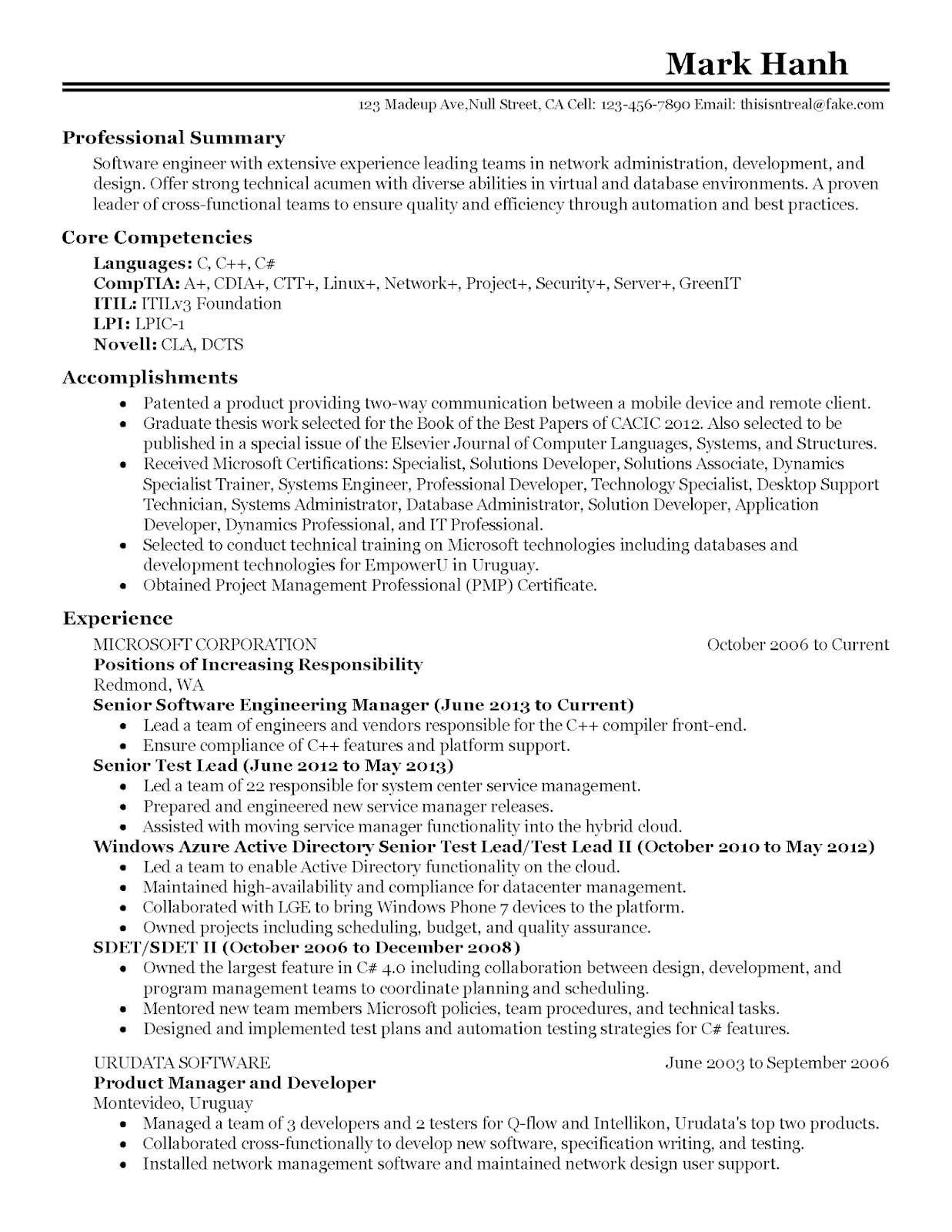 Mark Hanh

123 Madeup Ave,Null Street, CA Cell: 123-456-7890 Email: thisisntreal@fake.com

Professional Summary

Software engineer with extensive experience leading teams in network administration, development, and design. Offer strong technical acumen with diverse abilities in virtual and database environments. A proven leader of cross-functional teams to ensure quality and efficiency through automation and best practices.

Core Competencies

Languages: C, C++, C#
CompTIA: A+, CDIA+, CTT+, Linux+, Network+, Project+, Security+, Server+, GreenIT
ITIL: ITILv3 Foundation
LPI: LPIC-1
Novell: CLA, DCTS

Accomplishments

• Patented a product providing two-way communication between a mobile device and remote client.
• Graduate thesis work selected for the Book of the Best Papers of CACIC 2012. Also selected to be published in a special issue of the Elsevier Journal of Computer Languages, Systems, and Structures.
• Received Microsoft Certifications: Specialist, Solutions Developer, Solutions Associate, Dynamics Specialist Trainer, Systems Engineer, Professional Developer, Technology Specialist, Desktop Support Technician, Systems Administrator, Database Administrator, Solution Developer, Application Developer, Dynamics Professional, and IT Professional.
• Selected to conduct technical training on Microsoft technologies including databases and development technologies for EmpowerU in Uruguay.
• Obtained Project Management Professional (PMP) Certificate.

Experience

MICROSOFT CORPORATION October 2006 to Current
Positions of Increasing Responsibility
Redmond, WA
Senior Software Engineering Manager (June 2013 to Current)
• Lead a team of engineers and vendors responsible for the C++ compiler front-end.
• Ensure compliance of C++ features and platform support.
Senior Test Lead (June 2012 to May 2013)
• Led a team of 22 responsible for system center service management.
• Prepared and engineered new service manager releases.
• Assisted with moving service manager functionality into the hybrid cloud.
Windows Azure Active Directory Senior Test Lead/Test Lead II (October 2010 to May 2012)
• Led a team to enable Active Directory functionality on the cloud.
• Maintained high-availability and compliance for datacenter management.
• Collaborated with LGE to bring Windows Phone 7 devices to the platform.
• Owned projects including scheduling, budget, and quality assurance.
SDET/SDET II (October 2006 to December 2008)
• Owned the largest feature in C# 4.0 including collaboration between design, development, and program management teams to coordinate planning and scheduling.
• Mentored new team members Microsoft policies, team procedures, and technical tasks.
• Designed and implemented test plans and automation testing strategies for C# features.

URUDATA SOFTWARE June 2003 to September 2006
Product Manager and Developer
Montevideo, Uruguay
• Managed a team of 3 developers and 2 testers for Q-flow and Intellikon, Urudata's top two products.
• Collaborated cross-functionally to develop new software, specification writing, and testing.
• Installed network management software and maintained network design user support.